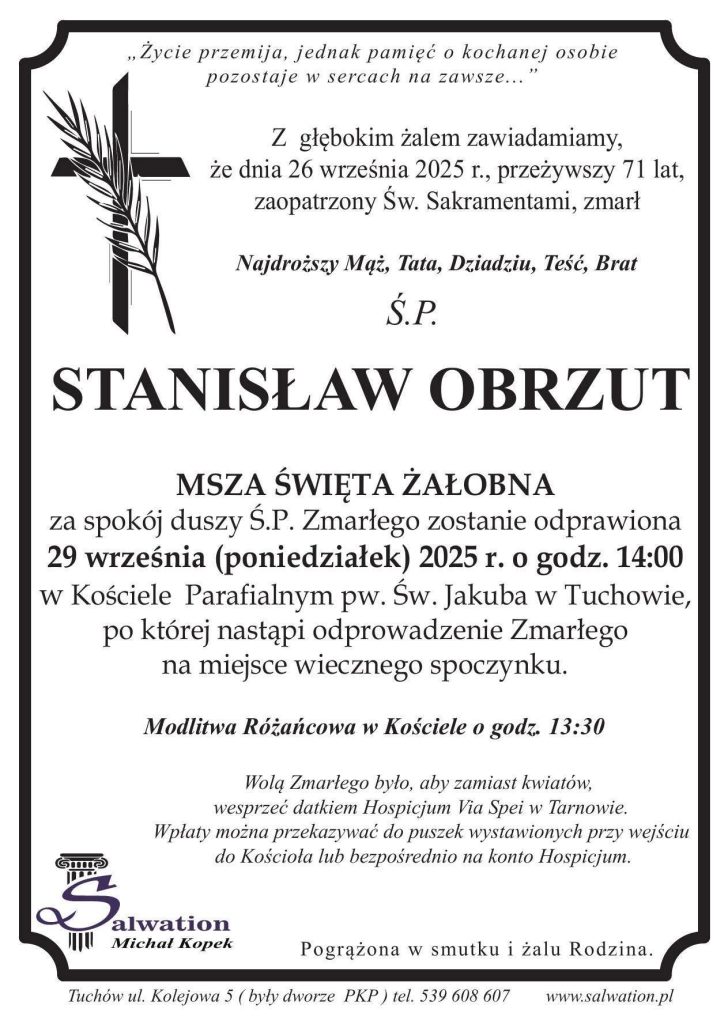 „Życie przemija, jednak pamięć o kochanej osobie pozostaje w sercach na zawsze...”

Z głębokim żalem zawiadamiamy, że dnia 26 września 2025 r., przeżywszy 71 lat, zaopatrzony Św. Sakramentami, zmarł

Najdroższy Mąż, Tata, Dziadziu, Teść, Brat

Ś.P.

STANISŁAW OBRZUT

MSZA ŚWIĘTA ŻAŁOBNA
za spokój duszy Ś.P. Zmarłego zostanie odprawiona 29 września (poniedziałek) 2025 r. o godz. 14:00 w Kościele Parafialnym pw. Św. Jakuba w Tuchowie, po której nastąpi odprowadzenie Zmarłego na miejsce wiecznego spoczynku.

Modlitwa Różańcowa w Kościele o godz. 13:30

Wolą Zmarłego było, aby zamiast kwiatów, wesprzeć datkiem Hospicjum Via Spei w Tarnowie. Wpłaty można przekazywać do puszek wystawionych przy wejściu do Kościoła lub bezpośrednio na konto Hospicjum.

Salwation
Michał Kopek

Pogrążona w smutku i żalu Rodzina.

Tuchów ul. Kolejowa 5 ( były dworze PKP ) tel. 539 608 607 www.salwation.pl